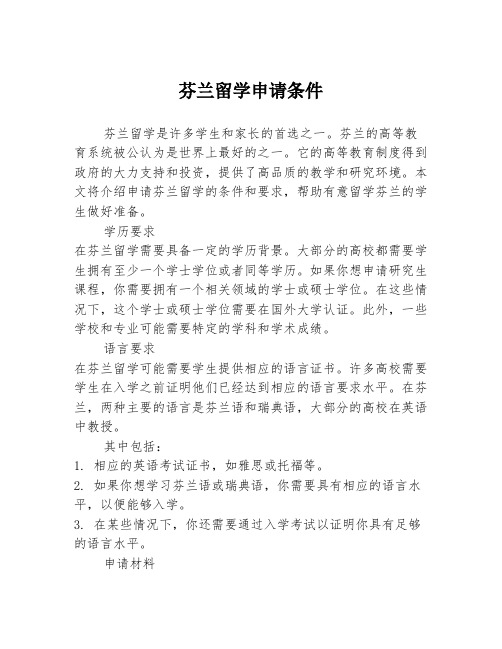 芬兰留学申请条件

芬兰留学是许多学生和家长的首选之一。芬兰的高等教育系统被公认为是世界上最好的之一。它的高等教育制度得到政府的大力支持和投资，提供了高品质的教学和研究环境。本文将介绍申请芬兰留学的条件和要求，帮助有意留学芬兰的学生做好准备。

学历要求

在芬兰留学需要具备一定的学历背景。大部分的高校都需要学生拥有至少一个学士学位或者同等学历。如果你想申请研究生课程，你需要拥有一个相关领域的学士或硕士学位。在这些情况下，这个学士或硕士学位需要在国外大学认证。此外，一些学校和专业可能需要特定的学科和学术成绩。

语言要求

在芬兰留学可能需要学生提供相应的语言证书。许多高校需要学生在入学之前证明他们已经达到相应的语言要求水平。在芬兰，两种主要的语言是芬兰语和瑞典语，大部分的高校在英语中教授。

其中包括：

1. 相应的英语考试证书，如雅思或托福等。

2. 如果你想学习芬兰语或瑞典语，你需要具有相应的语言水平，以便能够入学。

3. 在某些情况下，你还需要通过入学考试以证明你具有足够的语言水平。

申请材料